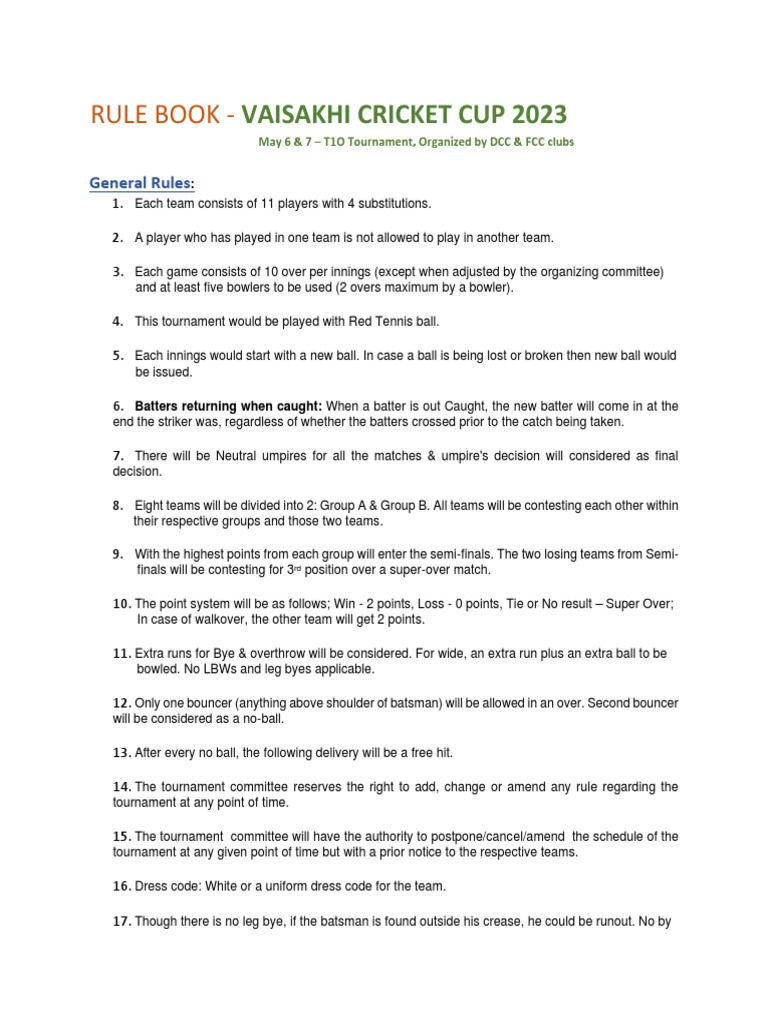 RULE BOOK - VAISAKHI CRICKET CUP 2023

May 6 & 7 – T1O Tournament, Organized by DCC & FCC clubs

General Rules:

1. Each team consists of 11 players with 4 substitutions.

2. A player who has played in one team is not allowed to play in another team.

3. Each game consists of 10 over per innings (except when adjusted by the organizing committee) and at least five bowlers to be used (2 overs maximum by a bowler).

4. This tournament would be played with Red Tennis ball.

5. Each innings would start with a new ball. In case a ball is being lost or broken then new ball would be issued.

6. Batters returning when caught: When a batter is out Caught, the new batter will come in at the end the striker was, regardless of whether the batters crossed prior to the catch being taken.

7. There will be Neutral umpires for all the matches & umpire's decision will considered as final decision.

8. Eight teams will be divided into 2: Group A & Group B. All teams will be contesting each other within their respective groups and those two teams.

9. With the highest points from each group will enter the semi-finals. The two losing teams from Semi-finals will be contesting for 3rd position over a super-over match.

10. The point system will be as follows; Win - 2 points, Loss - 0 points, Tie or No result – Super Over; In case of walkover, the other team will get 2 points.

11. Extra runs for Bye & overthrow will be considered. For wide, an extra run plus an extra ball to be bowled. No LBWs and leg byes applicable.

12. Only one bouncer (anything above shoulder of batsman) will be allowed in an over. Second bouncer will be considered as a no-ball.

13. After every no ball, the following delivery will be a free hit.

14. The tournament committee reserves the right to add, change or amend any rule regarding the tournament at any point of time.

15. The tournament committee will have the authority to postpone/cancel/amend the schedule of the tournament at any given point of time but with a prior notice to the respective teams.

16. Dress code: White or a uniform dress code for the team.

17. Though there is no leg bye, if the batsman is found outside his crease, he could be runout. No by